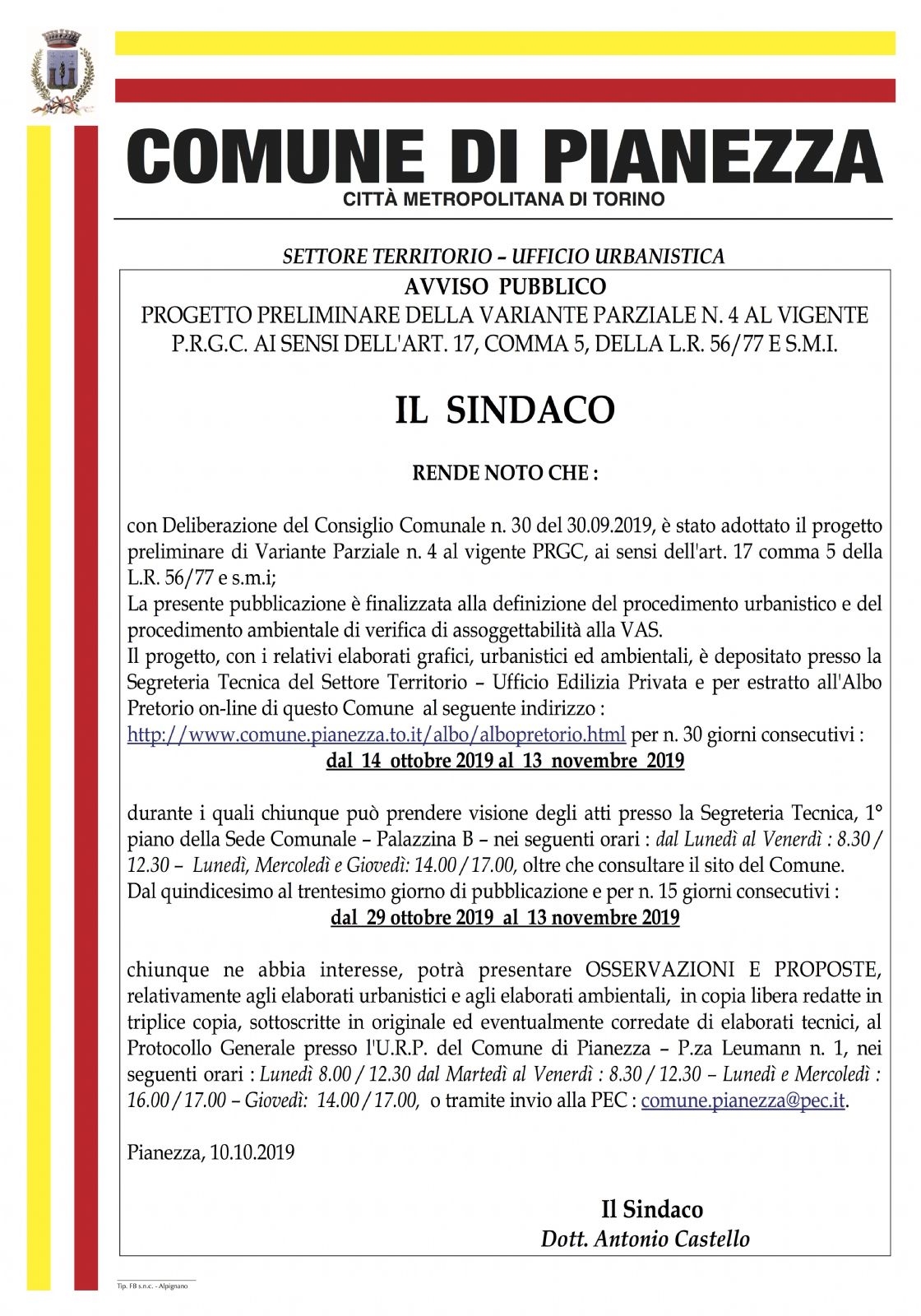 COMUNE DI PIANEZZA
CITTÀ METROPOLITANA DI TORINO

SETTORE TERRITORIO – UFFICIO URBANISTICA

AVVISO PUBBLICO
PROGETTO PRELIMINARE DELLA VARIANTE PARZIALE N. 4 AL VIGENTE P.R.G.C. AI SENSI DELL'ART. 17, COMMA 5, DELLA L.R. 56/77 E S.M.I.

IL SINDACO

RENDE NOTO CHE :

con Deliberazione del Consiglio Comunale n. 30 del 30.09.2019, è stato adottato il progetto preliminare di Variante Parziale n. 4 al vigente PRGC, ai sensi dell'art. 17 comma 5 della L.R. 56/77 e s.m.i;
La presente pubblicazione è finalizzata alla definizione del procedimento urbanistico e del procedimento ambientale di verifica di assoggettabilità alla VAS.
Il progetto, con i relativi elaborati grafici, urbanistici ed ambientali, è depositato presso la Segreteria Tecnica del Settore Territorio – Ufficio Edilizia Privata e per estratto all'Albo Pretorio on-line di questo Comune al seguente indirizzo :
http://www.comune.pianezza.to.it/albo/albopretorio.html per n. 30 giorni consecutivi :
dal 14 ottobre 2019 al 13 novembre 2019

durante i quali chiunque può prendere visione degli atti presso la Segreteria Tecnica, 1° piano della Sede Comunale – Palazzina B – nei seguenti orari : dal Lunedì al Venerdì : 8.30 / 12.30 – Lunedì, Mercoledì e Giovedì: 14.00 / 17.00, oltre che consultare il sito del Comune.
Dal quindicesimo al trentesimo giorno di pubblicazione e per n. 15 giorni consecutivi :
dal 29 ottobre 2019 al 13 novembre 2019

chiunque ne abbia interesse, potrà presentare OSSERVAZIONI E PROPOSTE, relativamente agli elaborati urbanistici e agli elaborati ambientali, in copia libera redatte in triplice copia, sottoscritte in originale ed eventualmente corredate di elaborati tecnici, al Protocollo Generale presso l'U.R.P. del Comune di Pianezza – P.za Leumann n. 1, nei seguenti orari : Lunedì 8.00 / 12.30 dal Martedì al Venerdì : 8.30 / 12.30 – Lunedì e Mercoledì : 16.00 / 17.00 – Giovedì: 14.00 / 17.00, o tramite invio alla PEC : comune.pianezza@pec.it.

Pianezza, 10.10.2019

Il Sindaco
Dott. Antonio Castello

Tip. FB s.n.c. - Alpignano